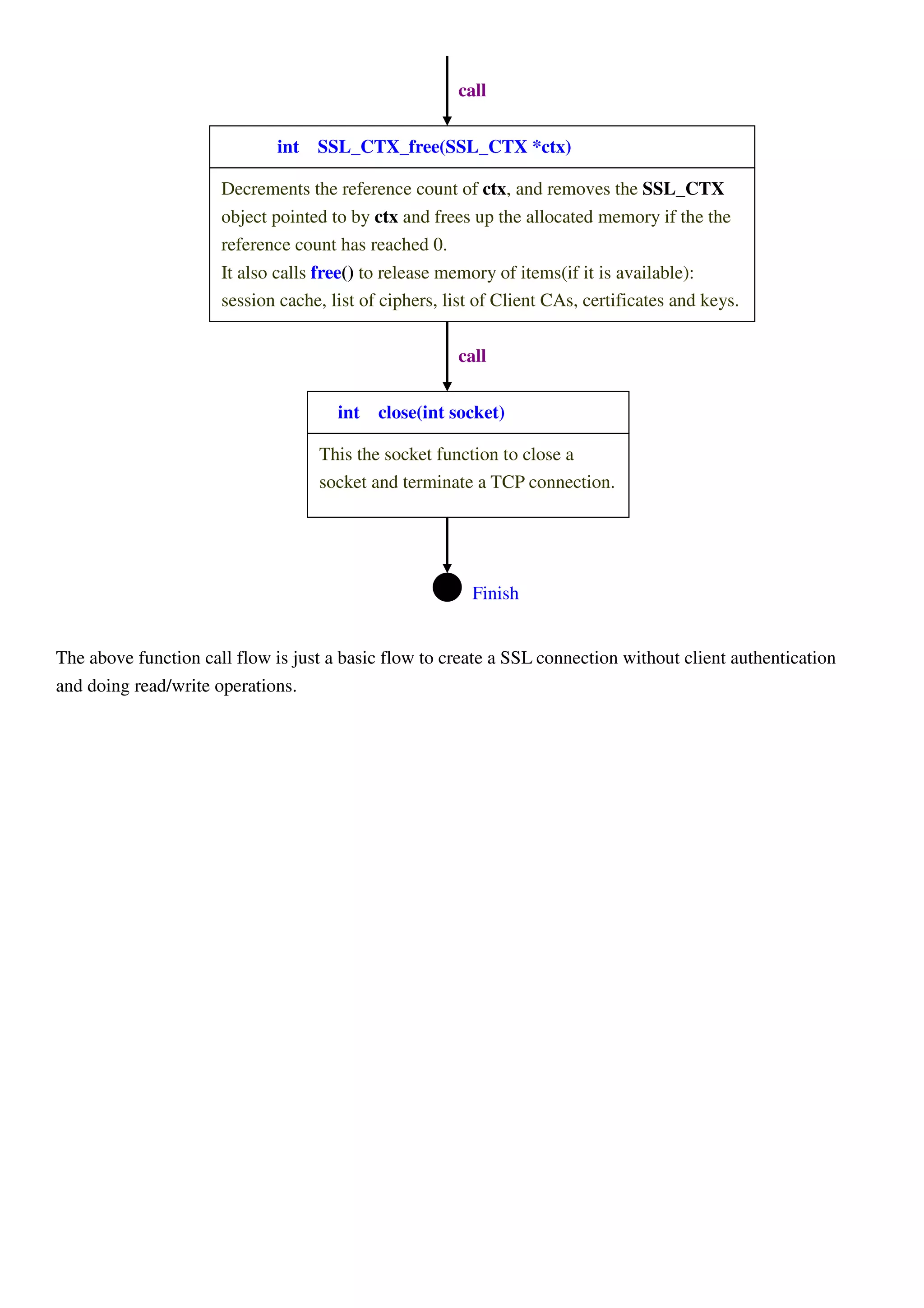 call

int SSL_CTX_free(SSL_CTX *ctx)

Decrements the reference count of ctx, and removes the SSL_CTX object pointed to by ctx and frees up the allocated memory if the the reference count has reached 0.
It also calls free() to release memory of items(if it is available): session cache, list of ciphers, list of Client CAs, certificates and keys.

call

int close(int socket)

This the socket function to close a socket and terminate a TCP connection.

Finish

The above function call flow is just a basic flow to create a SSL connection without client authentication and doing read/write operations.